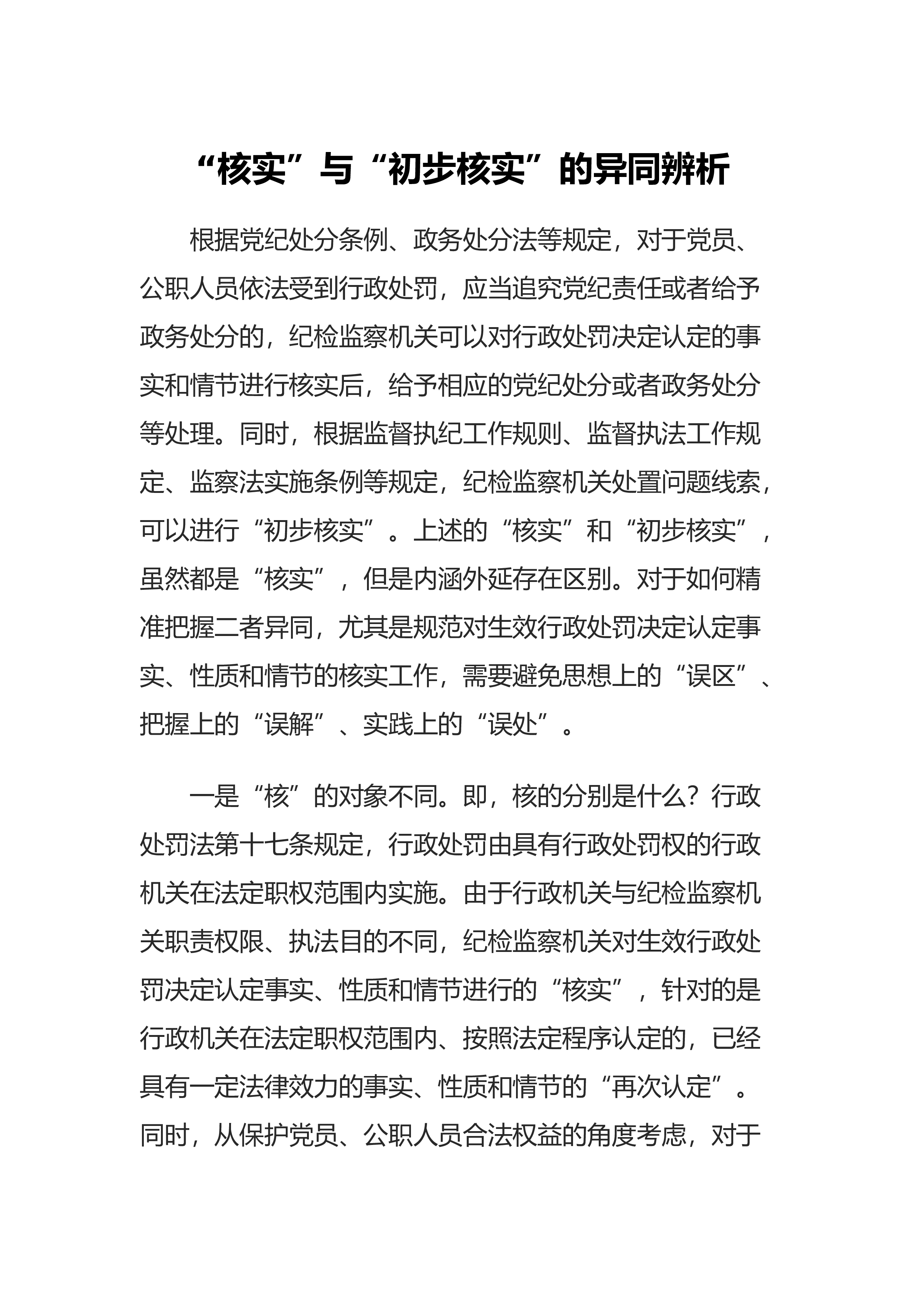 “核实”与“初步核实”的异同辨析

根据党纪处分条例、政务处分法等规定，对于党员、公职人员依法受到行政处罚，应当追究党纪责任或者给予政务处分的，纪检监察机关可以对行政处罚决定认定的事实和情节进行核实后，给予相应的党纪处分或者政务处分等处理。同时，根据监督执纪工作规则、监督执法工作规定、监察法实施条例等规定，纪检监察机关处置问题线索，可以进行“初步核实”。上述的“核实”和“初步核实”，虽然都是“核实”，但是内涵外延存在区别。对于如何精准把握二者异同，尤其是规范对生效行政处罚决定认定事实、性质和情节的核实工作，需要避免思想上的“误区”、把握上的“误解”、实践上的“误处”。

一是“核”的对象不同。即，核的分别是什么？行政处罚法第十七条规定，行政处罚由具有行政处罚权的行政机关在法定职权范围内实施。由于行政机关与纪检监察机关职责权限、执法目的不同，纪检监察机关对生效行政处罚决定认定事实、性质和情节进行的“核实”，针对的是行政机关在法定职权范围内、按照法定程序认定的，已经具有一定法律效力的事实、性质和情节的“再次认定”。同时，从保护党员、公职人员合法权益的角度考虑，对于